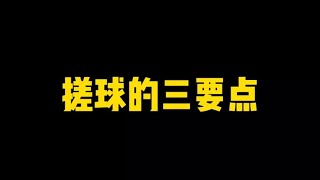 搓球的三要点